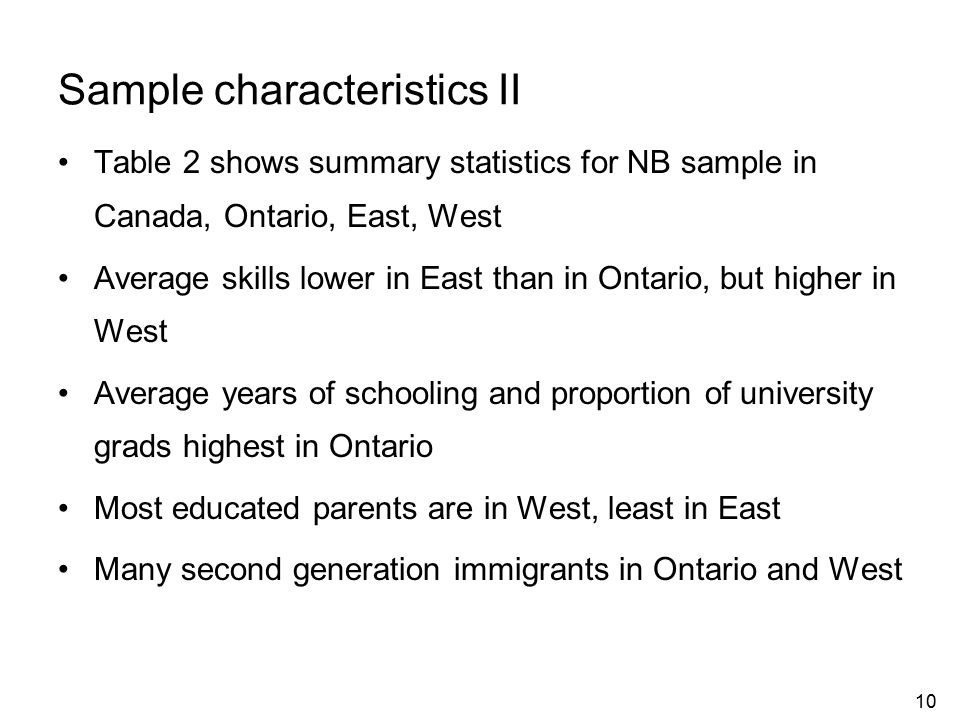 Sample characteristics II

• Table 2 shows summary statistics for NB sample in Canada, Ontario, East, West

• Average skills lower in East than in Ontario, but higher in West

• Average years of schooling and proportion of university grads highest in Ontario

• Most educated parents are in West, least in East

• Many second generation immigrants in Ontario and West

10